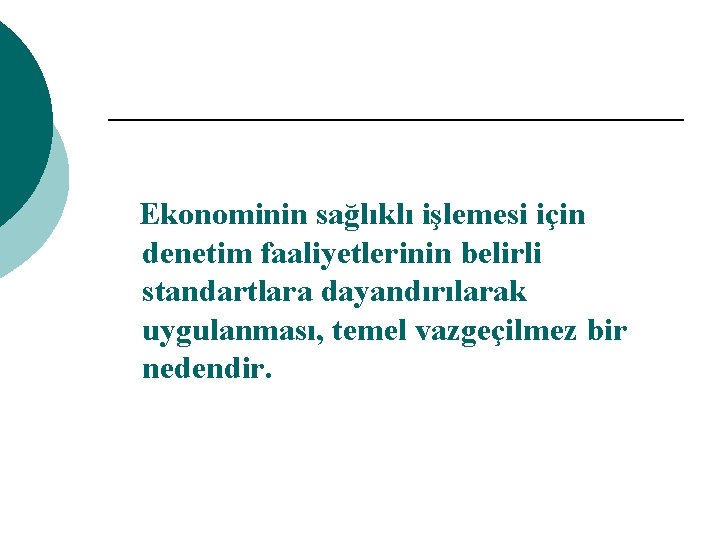 Ekonominin sağlıklı işlemesi için denetim faaliyetlerinin belirli standartlara dayandırılarak uygulanması, temel vazgeçilmez bir nedendir.